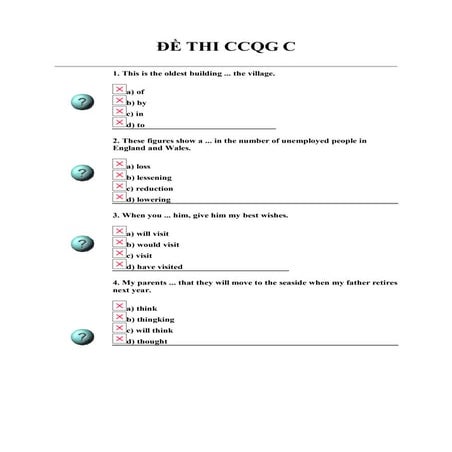 ĐỀ THI CCQG C

1. This is the oldest building ... the village.

a) of
b) by
c) in
d) to

2. These figures show a ... in the number of unemployed people in England and Wales.

a) loss
b) lessening
c) reduction
d) lowering

3. When you ... him, give him my best wishes.

a) will visit
b) would visit
c) visit
d) have visited

4. My parents ... that they will move to the seaside when my father retires next year.

a) think
b) thingking
c) will think
d) thought